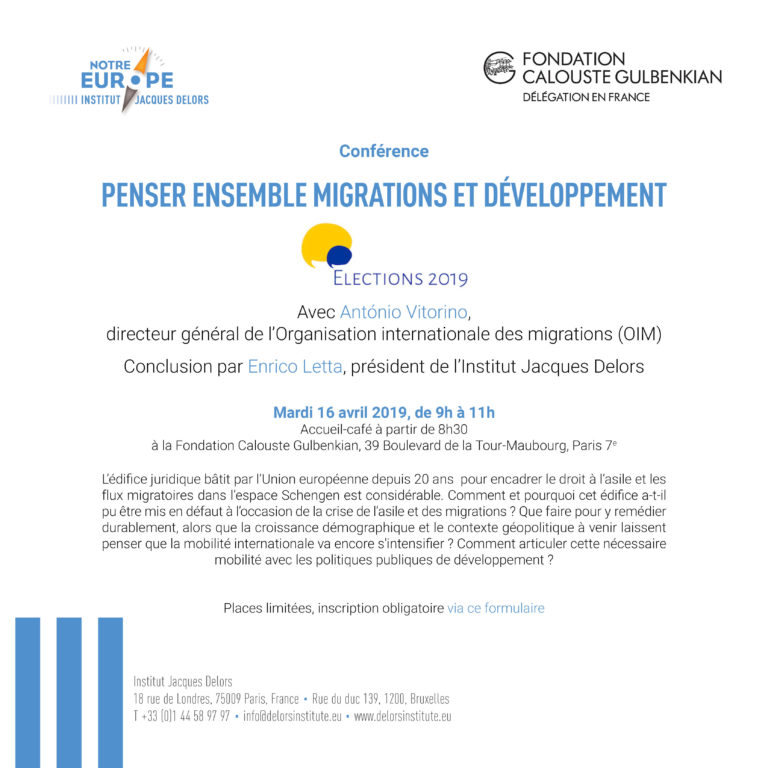 NOTRE
EUROPE
INSTITUT JACQUES DELORS

FONDATION
CALOUSTE GULBENKIAN
DÉLÉGATION EN FRANCE

Conférence

PENSER ENSEMBLE MIGRATIONS ET DÉVELOPPEMENT

ELECTIONS 2019

Avec António Vitorino,
directeur général de l'Organisation internationale des migrations (OIM)

Conclusion par Enrico Letta, président de l'Institut Jacques Delors

Mardi 16 avril 2019, de 9h à 11h
Accueil-café à partir de 8h30
à la Fondation Calouste Gulbenkian, 39 Boulevard de la Tour-Maubourg, Paris 7$^{e}$

L'édifice juridique bâtit par l'Union européenne depuis 20 ans pour encadrer le droit à l'asile et les flux migratoires dans l'espace Schengen est considérable. Comment et pourquoi cet édifice a-t-il pu être mis en défaut à l'occasion de la crise de l'asile et des migrations ? Que faire pour y remédier durablement, alors que la croissance démographique et le contexte géopolitique à venir laissent penser que la mobilité internationale va encore s'intensifier ? Comment articuler cette nécessaire mobilité avec les politiques publiques de développement ?

Places limitées, inscription obligatoire via ce formulaire

Institut Jacques Delors
18 rue de Londres, 75009 Paris, France • Rue du duc 139, 1200, Bruxelles
T +33 (0)1 44 58 97 97 • info@delorsinstitute.eu • www.delorsinstitute.eu